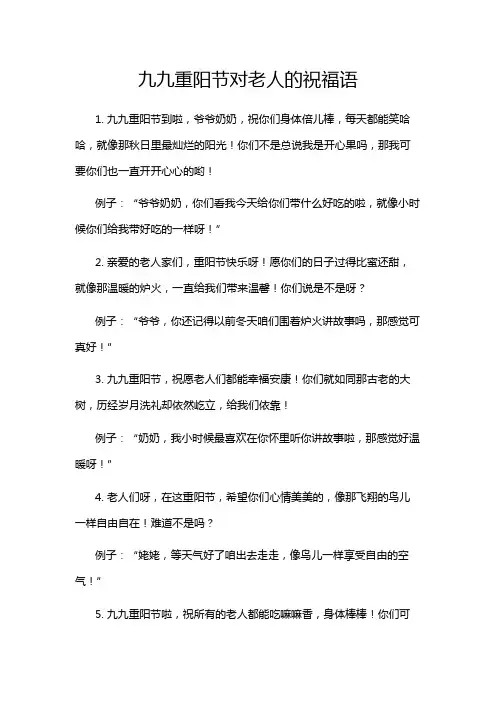 九九重阳节对老人的祝福语

1. 九九重阳节到啦，爷爷奶奶，祝你们身体倍儿棒，每天都能笑哈哈，就像那秋日里最灿烂的阳光！你们不是总说我是开心果吗，那我可要你们也一直开开心心的哟！

例子：“爷爷奶奶，你们看我今天给你们带什么好吃的啦，就像小时候你们给我带好吃的一样呀！”

2. 亲爱的老人家们，重阳节快乐呀！愿你们的日子过得比蜜还甜，就像那温暖的炉火，一直给我们带来温馨！你们说是不是呀？

例子：“爷爷，你还记得以前冬天咱们围着炉火讲故事吗，那感觉可真好！”

3. 九九重阳节，祝愿老人们都能幸福安康！你们就如同那古老的大树，历经岁月洗礼却依然屹立，给我们依靠！

例子：“奶奶，我小时候最喜欢在你怀里听你讲故事啦，那感觉好温暖呀！”

4. 老人们呀，在这重阳节，希望你们心情美美的，像那飞翔的鸟儿一样自由自在！难道不是吗？

例子：“姥姥，等天气好了咱出去走走，像鸟儿一样享受自由的空气！”

5. 九九重阳节啦，祝所有的老人都能吃嘛嘛香，身体棒棒！你们可